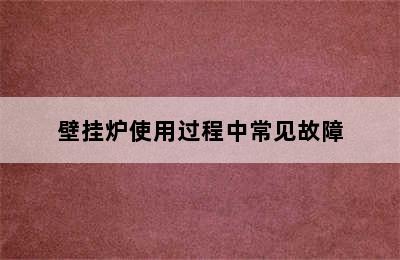 壁挂炉使用过程中常见故障